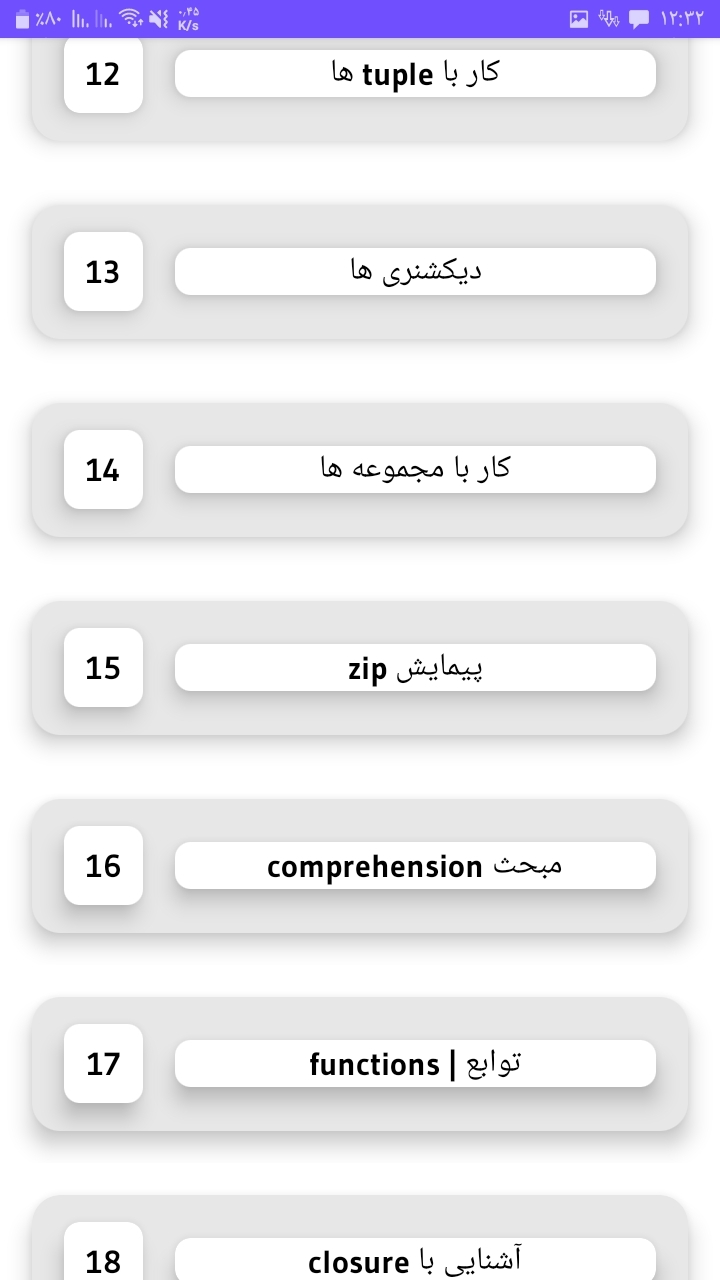 ٪۸۰ ۰٫۴۵ K/s ۱۲:۳۲

12
کار با tuple ها

13
دیکشنری ها

14
کار با مجموعه ها

15
پیمایش zip

16
مبحث comprehension

17
توابع | functions

18
آشنایی با closure